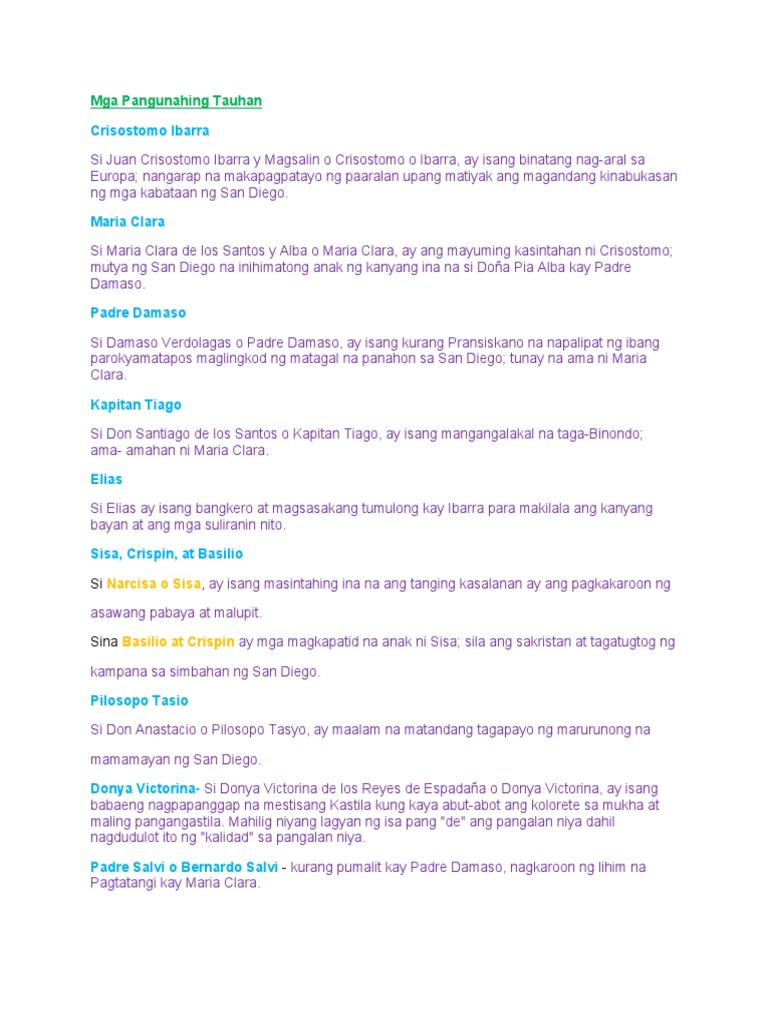 Mga Pangunahing Tauhan

Crisostomo Ibarra

Si Juan Crisostomo Ibarra y Magsalin o Crisostomo o Ibarra, ay isang binatang nag-aral sa Europa; nangarap na makapagpatayo ng paaralan upang matiyak ang magandang kinabukasan ng mga kabataan ng San Diego.

Maria Clara

Si Maria Clara de los Santos y Alba o Maria Clara, ay ang mayuming kasintahan ni Crisostomo; mutya ng San Diego na inihimatong anak ng kanyang ina na si Doña Pia Alba kay Padre Damaso.

Padre Damaso

Si Damaso Verdolagas o Padre Damaso, ay isang kurang Pransiskano na napalipat ng ibang parokyamatapos maglingkod ng matagal na panahon sa San Diego; tunay na ama ni Maria Clara.

Kapitan Tiago

Si Don Santiago de los Santos o Kapitan Tiago, ay isang mangangalakal na taga-Binondo; ama- amahan ni Maria Clara.

Elias

Si Elias ay isang bangkero at magsasakang tumulong kay Ibarra para makilala ang kanyang bayan at ang mga suliranin nito.

Sisa, Crispin, at Basilio

Si Narcisa o Sisa, ay isang masintahing ina na ang tanging kasalanan ay ang pagkakaroon ng asawang pabaya at malupit.

Sina Basilio at Crispin ay mga magkapatid na anak ni Sisa; sila ang sakristan at tagatugtog ng kampana sa simbahan ng San Diego.

Pilosopo Tasio

Si Don Anastacio o Pilosopo Tasyo, ay maalam na matandang tagapayo ng marurunong na mamamayan ng San Diego.

Donya Victorina- Si Donya Victorina de los Reyes de Espadaña o Donya Victorina, ay isang babaeng nagpapanggap na mestisang Kastila kung kaya abut-abot ang kolorete sa mukha at maling pangangastila. Mahilig niyang lagyan ng isa pang "de" ang pangalan niya dahil nagdudulot ito ng "kalidad" sa pangalan niya.

Padre Salvi o Bernardo Salvi - kurang pumalit kay Padre Damaso, nagkaroon ng lihim na Pagtatangi kay Maria Clara.